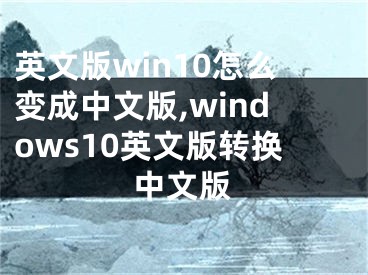 英文版win10怎么变成中文版,windows10英文版转换中文版